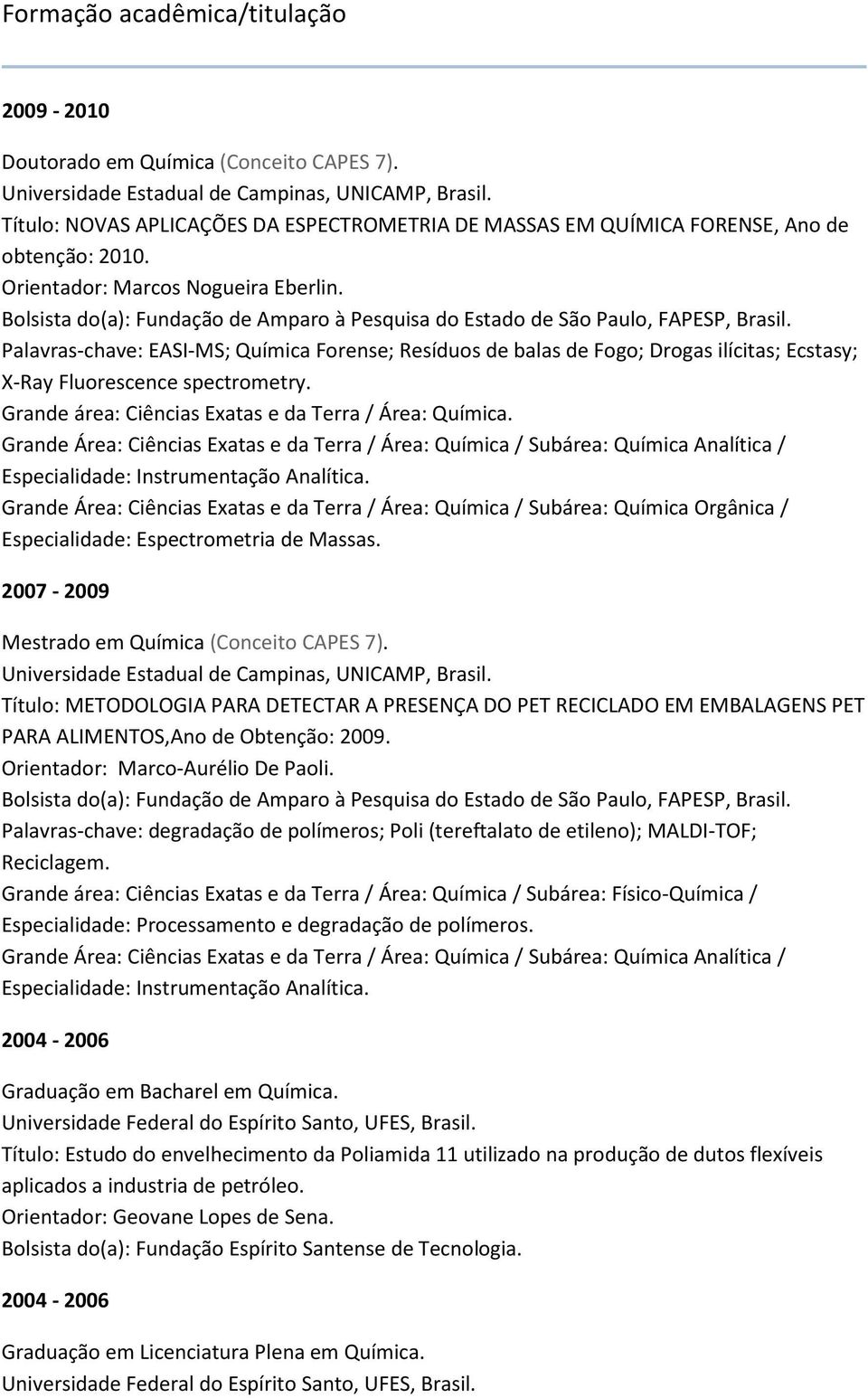 Formação acadêmica/titulação

2009 - 2010

Doutorado em Química (Conceito CAPES 7).
Universidade Estadual de Campinas, UNICAMP, Brasil.
Título: NOVAS APLICAÇÕES DA ESPECTROMETRIA DE MASSAS EM QUÍMICA FORENSE, Ano de obtenção: 2010.
Orientador: Marcos Nogueira Eberlin.
Bolsista do(a): Fundação de Amparo à Pesquisa do Estado de São Paulo, FAPESP, Brasil.
Palavras-chave: EASI-MS; Química Forense; Resíduos de balas de Fogo; Drogas ilícitas; Ecstasy; X-Ray Fluorescence spectrometry.
Grande área: Ciências Exatas e da Terra / Área: Química.
Grande Área: Ciências Exatas e da Terra / Área: Química / Subárea: Química Analítica / Especialidade: Instrumentação Analítica.
Grande Área: Ciências Exatas e da Terra / Área: Química / Subárea: Química Orgânica / Especialidade: Espectrometria de Massas.

2007 - 2009

Mestrado em Química (Conceito CAPES 7).
Universidade Estadual de Campinas, UNICAMP, Brasil.
Título: METODOLOGIA PARA DETECTAR A PRESENÇA DO PET RECICLADO EM EMBALAGENS PET PARA ALIMENTOS,Ano de Obtenção: 2009.
Orientador: Marco-Aurélio De Paoli.
Bolsista do(a): Fundação de Amparo à Pesquisa do Estado de São Paulo, FAPESP, Brasil.
Palavras-chave: degradação de polímeros; Poli (tereftalato de etileno); MALDI-TOF; Reciclagem.
Grande área: Ciências Exatas e da Terra / Área: Química / Subárea: Físico-Química / Especialidade: Processamento e degradação de polímeros.
Grande Área: Ciências Exatas e da Terra / Área: Química / Subárea: Química Analítica / Especialidade: Instrumentação Analítica.

2004 - 2006

Graduação em Bacharel em Química.
Universidade Federal do Espírito Santo, UFES, Brasil.
Título: Estudo do envelhecimento da Poliamida 11 utilizado na produção de dutos flexíveis aplicados a industria de petróleo.
Orientador: Geovane Lopes de Sena.
Bolsista do(a): Fundação Espírito Santense de Tecnologia.

2004 - 2006

Graduação em Licenciatura Plena em Química.
Universidade Federal do Espírito Santo, UFES, Brasil.